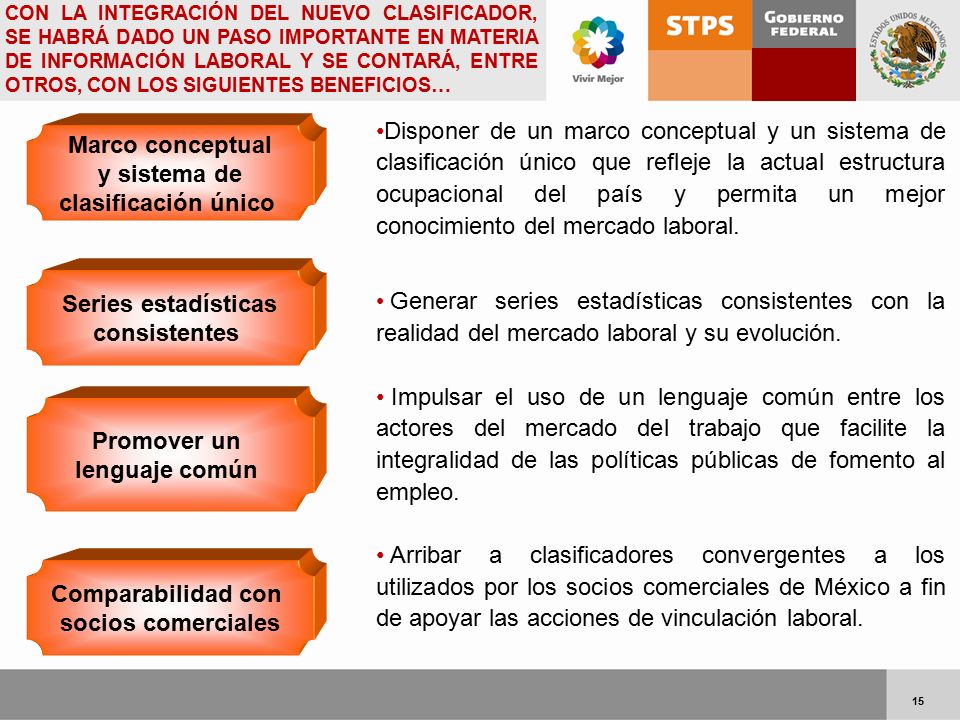 CON LA INTEGRACIÓN DEL NUEVO CLASIFICADOR, SE HABRÁ DADO UN PASO IMPORTANTE EN MATERIA DE INFORMACIÓN LABORAL Y SE CONTARÁ, ENTRE OTROS, CON LOS SIGUIENTES BENEFICIOS…

Vivir Mejor

STPS

GOBIERNO FEDERAL

ESTADOS UNIDOS MEXICANOS

Marco conceptual y sistema de clasificación único

•Disponer de un marco conceptual y un sistema de clasificación único que refleje la actual estructura ocupacional del país y permita un mejor conocimiento del mercado laboral.

Series estadísticas consistentes

• Generar series estadísticas consistentes con la realidad del mercado laboral y su evolución.

Promover un lenguaje común

• Impulsar el uso de un lenguaje común entre los actores del mercado del trabajo que facilite la integralidad de las políticas públicas de fomento al empleo.

Comparabilidad con socios comerciales

• Arribar a clasificadores convergentes a los utilizados por los socios comerciales de México a fin de apoyar las acciones de vinculación laboral.

15